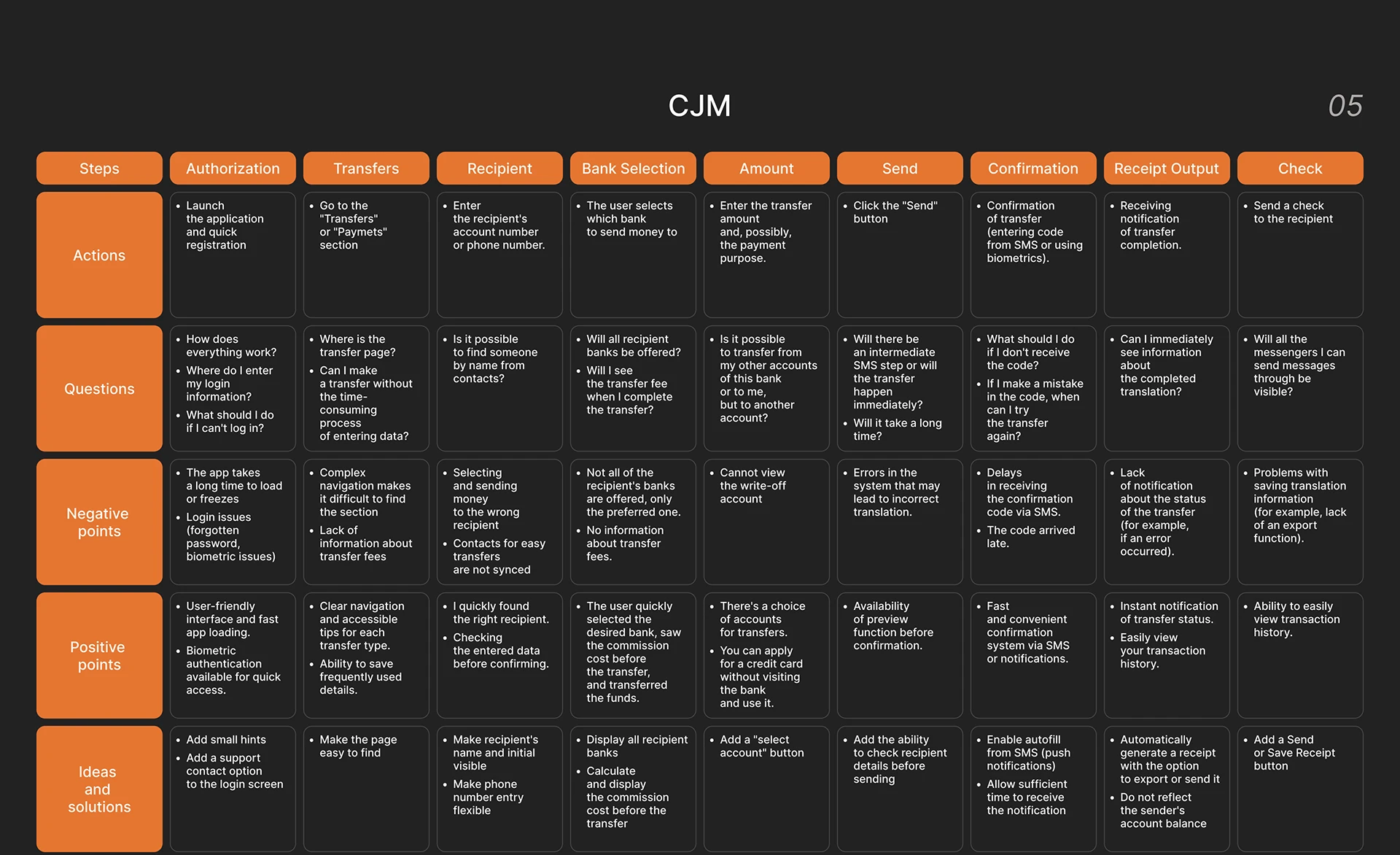 CJM

05

| Steps | Authorization | Transfers | Recipient | Bank Selection | Amount | Send | Confirmation | Receipt Output | Check |
|---|---|---|---|---|---|---|---|---|---|
| Actions | • Launch the application and quick registration | • Go to the "Transfers" or "Paymets" section | • Enter the recipient's account number or phone number. | • The user selects which bank to send money to | • Enter the transfer amount and, possibly, the payment purpose. | • Click the "Send" button | • Confirmation of transfer (entering code from SMS or using biometrics). | • Receiving notification of transfer completion. | • Send a check to the recipient |
| Questions | • How does everything work? • Where do I enter my login information? • What should I do if I can't log in? | • Where is the transfer page? • Can I make a transfer without the time-consuming process of entering data? | • Is it possible to find someone by name from contacts? | • Will all recipient banks be offered? • Will I see the transfer fee when I complete the transfer? | • Is it possible to transfer from my other accounts of this bank or to me, but to another account? | • Will there be an intermediate SMS step or will the transfer happen immediately? • Will it take a long time? | • What should I do if I don't receive the code? • If I make a mistake in the code, when can I try the transfer again? | • Can I immediately see information about the completed translation? | • Will all the messengers I can send messages through be visible? |
| Negative points | • The app takes a long time to load or freezes • Login issues (forgotten password, biometric issues) | • Complex navigation makes it difficult to find the section • Lack of information about transfer fees | • Selecting and sending money to the wrong recipient • Contacts for easy transfers are not synced | • Not all of the recipient's banks are offered, only the preferred one. • No information about transfer fees. | • Cannot view the write-off account | • Errors in the system that may lead to incorrect translation. | • Delays in receiving the confirmation code via SMS. • The code arrived late. | • Lack of notification about the status of the transfer (for example, if an error occurred). | • Problems with saving translation information (for example, lack of an export function). |
| Positive points | • User-friendly interface and fast app loading. • Biometric authentication available for quick access. | • Clear navigation and accessible tips for each transfer type. • Ability to save frequently used details. | • I quickly found the right recipient. • Checking the entered data before confirming. | • The user quickly selected the desired bank, saw the commission cost before the transfer, and transferred the funds. | • There's a choice of accounts for transfers. • You can apply for a credit card without visiting the bank and use it. | • Availability of preview function before confirmation. | • Fast and convenient confirmation system via SMS or notifications. | • Instant notification of transfer status. • Easily view your transaction history. | • Ability to easily view transaction history. |
| Ideas and solutions | • Add small hints • Add a support contact option to the login screen | • Make the page easy to find | • Make recipient's name and initial visible • Make phone number entry flexible | • Display all recipient banks • Calculate and display the commission cost before the transfer | • Add a "select account" button | • Add the ability to check recipient details before sending | • Enable autofill from SMS (push notifications) • Allow sufficient time to receive the notification | • Automatically generate a receipt with the option to export or send it • Do not reflect the sender's account balance | • Add a Send or Save Receipt button |